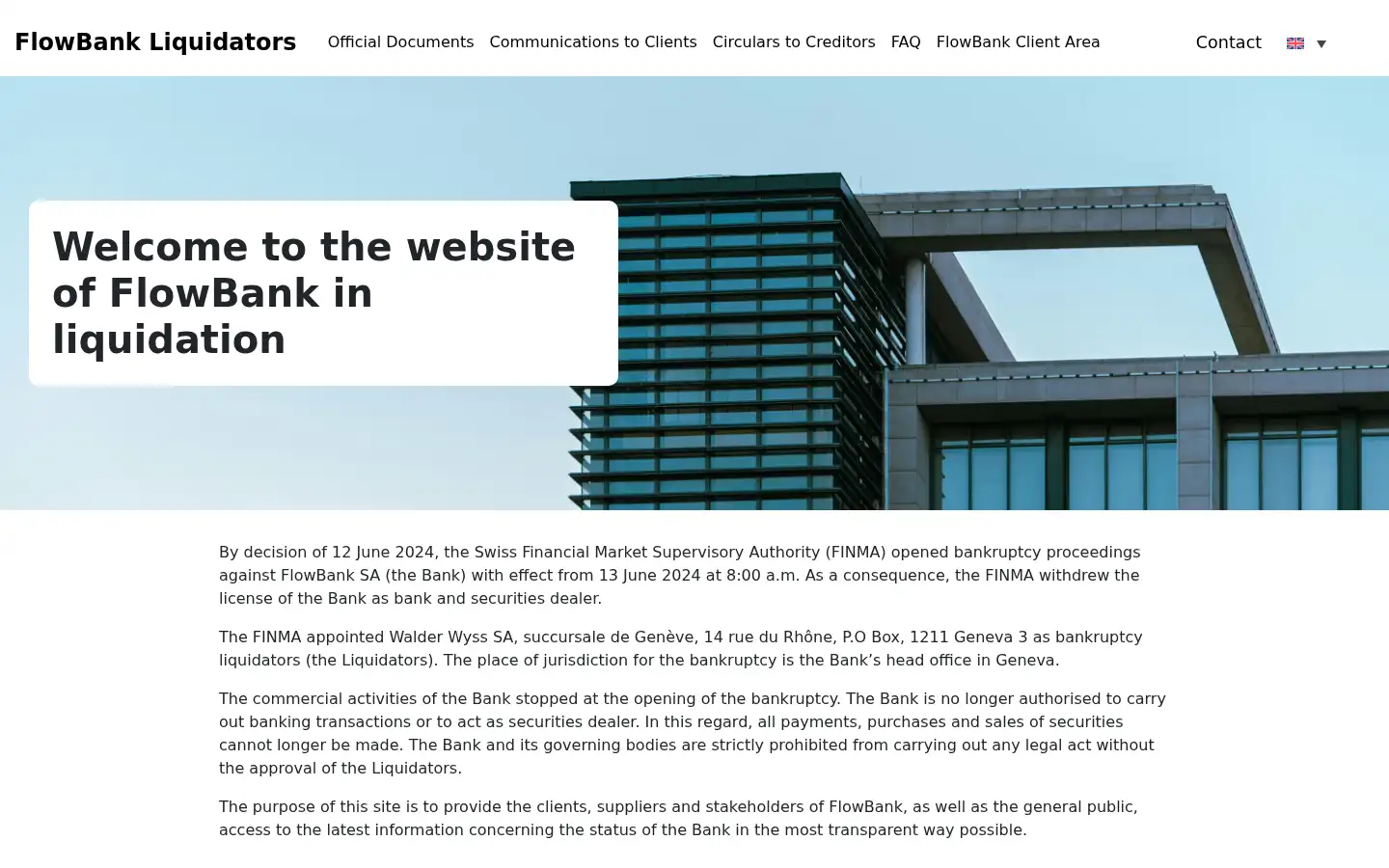 FlowBank Liquidators Official Documents Communications to Clients Circulars to Creditors FAQ FlowBank Client Area Contact

Welcome to the website of FlowBank in liquidation

By decision of 12 June 2024, the Swiss Financial Market Supervisory Authority (FINMA) opened bankruptcy proceedings against FlowBank SA (the Bank) with effect from 13 June 2024 at 8:00 a.m. As a consequence, the FINMA withdrew the license of the Bank as bank and securities dealer.

The FINMA appointed Walder Wyss SA, succursale de Genève, 14 rue du Rhône, P.O Box, 1211 Geneva 3 as bankruptcy liquidators (the Liquidators). The place of jurisdiction for the bankruptcy is the Bank’s head office in Geneva.

The commercial activities of the Bank stopped at the opening of the bankruptcy. The Bank is no longer authorised to carry out banking transactions or to act as securities dealer. In this regard, all payments, purchases and sales of securities cannot longer be made. The Bank and its governing bodies are strictly prohibited from carrying out any legal act without the approval of the Liquidators.

The purpose of this site is to provide the clients, suppliers and stakeholders of FlowBank, as well as the general public, access to the latest information concerning the status of the Bank in the most transparent way possible.